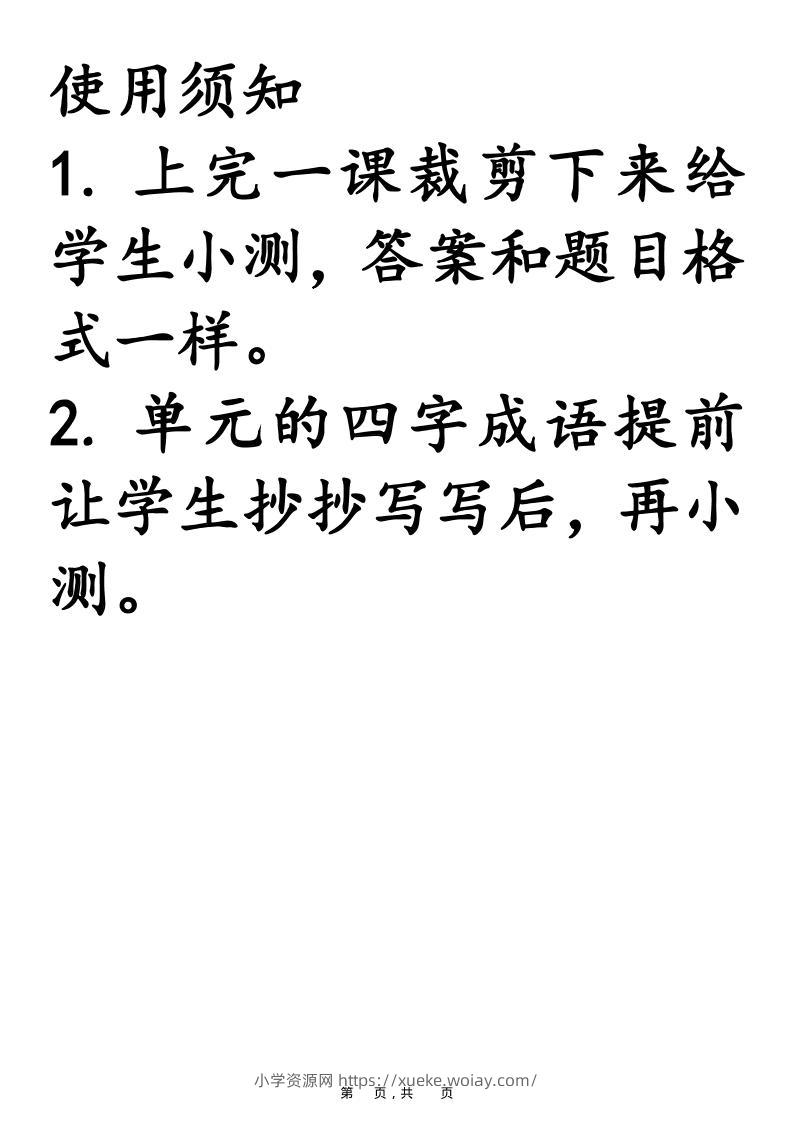 使用须知

1. 上完一课裁剪下来给学生小测，答案和题目格式一样。

2. 单元的四字成语提前让学生抄抄写写后，再小测。

小学资源网 https://xueke.woiay.com/
第 页，共 页